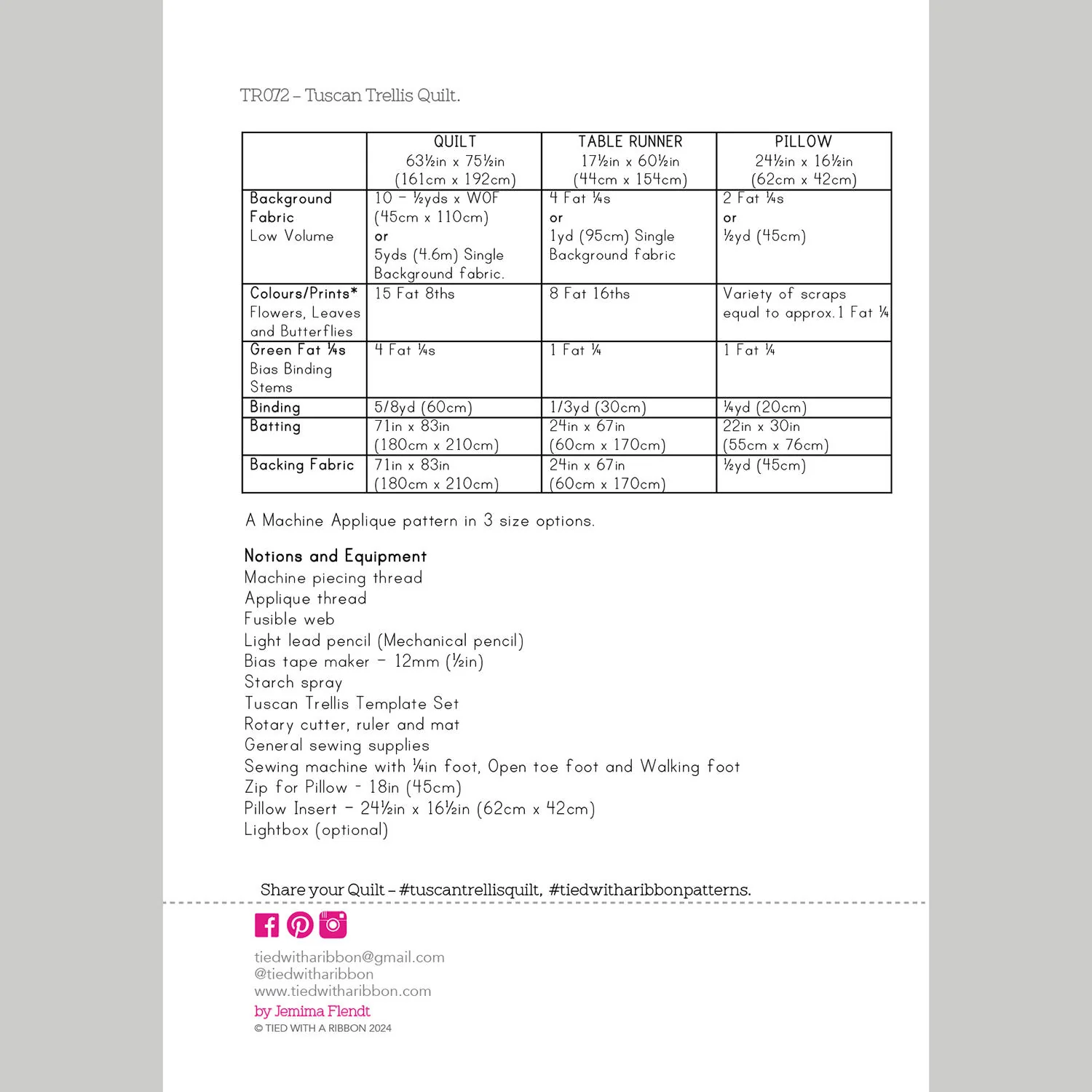 TR072 – Tuscan Trellis Quilt.

| | QUILT 63½in x 75½in (161cm x 192cm) | TABLE RUNNER 17½in x 60½in (44cm x 154cm) | PILLOW 24½in x 16½in (62cm x 42cm) |
|---|---|---|---|
| Background Fabric Low Volume | 10 – ½yds x WOF (45cm x 110cm) or 5yds (4.6m) Single Background fabric. | 4 Fat ¼s or 1yd (95cm) Single Background fabric | 2 Fat ¼s or ½yd (45cm) |
| Colours/Prints* Flowers, Leaves and Butterflies | 15 Fat 8ths | 8 Fat 16ths | Variety of scraps equal to approx.1 Fat ¼ |
| Green Fat ¼s Bias Binding Stems | 4 Fat ¼s | 1 Fat ¼ | 1 Fat ¼ |
| Binding | 5/8yd (60cm) | 1/3yd (30cm) | ¼yd (20cm) |
| Batting | 71in x 83in (180cm x 210cm) | 24in x 67in (60cm x 170cm) | 22in x 30in (55cm x 76cm) |
| Backing Fabric | 71in x 83in (180cm x 210cm) | 24in x 67in (60cm x 170cm) | ½yd (45cm) |

A Machine Applique pattern in 3 size options.

Notions and Equipment
Machine piecing thread
Applique thread
Fusible web
Light lead pencil (Mechanical pencil)
Bias tape maker – 12mm (½in)
Starch spray
Tuscan Trellis Template Set
Rotary cutter, ruler and mat
General sewing supplies
Sewing machine with ¼in foot, Open toe foot and Walking foot
Zip for Pillow - 18in (45cm)
Pillow Insert – 24½in x 16½in (62cm x 42cm)
Lightbox (optional)

Share your Quilt – #tuscantrellisquilt, #tiedwitharibbonpatterns.

tiedwitharibbon@gmail.com
@tiedwitharibbon
www.tiedwitharibbon.com
by Jemima Flendt
© TIED WITH A RIBBON 2024